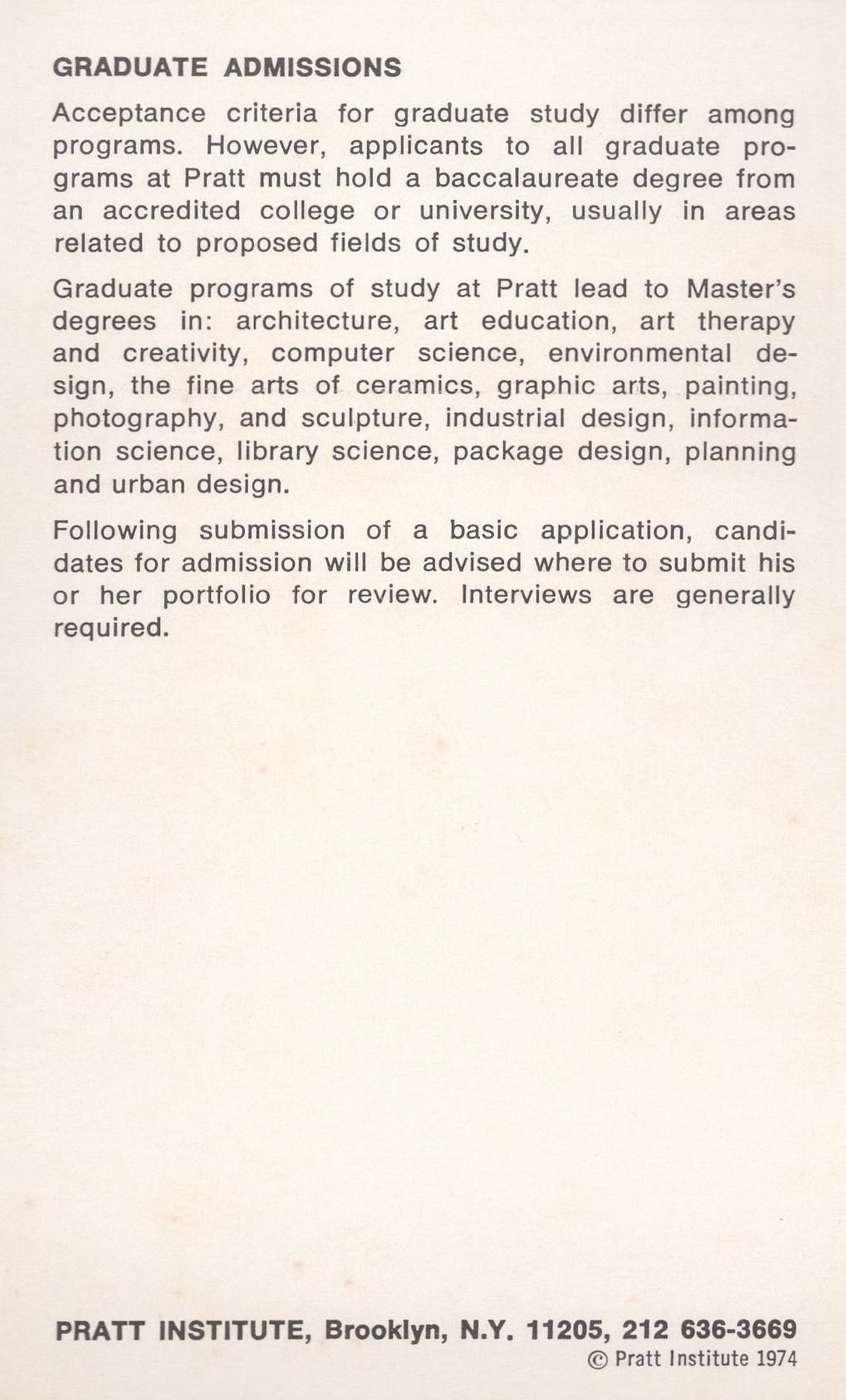 GRADUATE ADMISSIONS

Acceptance criteria for graduate study differ among programs. However, applicants to all graduate programs at Pratt must hold a baccalaureate degree from an accredited college or university, usually in areas related to proposed fields of study.

Graduate programs of study at Pratt lead to Master's degrees in: architecture, art education, art therapy and creativity, computer science, environmental design, the fine arts of ceramics, graphic arts, painting, photography, and sculpture, industrial design, information science, library science, package design, planning and urban design.

Following submission of a basic application, candidates for admission will be advised where to submit his or her portfolio for review. Interviews are generally required.

PRATT INSTITUTE, Brooklyn, N.Y. 11205, 212 636-3669
© Pratt Institute 1974